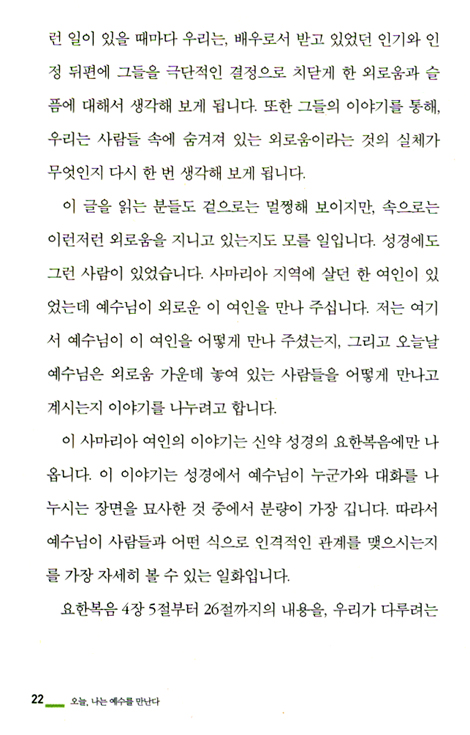 런 일이 있을 때마다 우리는, 배우로서 받고 있었던 인기와 인정 뒤편에 그들을 극단적인 결정으로 치닫게 한 외로움과 슬픔에 대해서 생각해 보게 됩니다. 또한 그들의 이야기를 통해, 우리는 사람들 속에 숨겨져 있는 외로움이라는 것의 실체가 무엇인지 다시 한 번 생각해 보게 됩니다.

이 글을 읽는 분들도 겉으로는 멀쩡해 보이지만, 속으로는 이런저런 외로움을 지니고 있는지도 모를 일입니다. 성경에도 그런 사람이 있었습니다. 사마리아 지역에 살던 한 여인이 있었는데 예수님이 외로운 이 여인을 만나 주십니다. 저는 여기서 예수님이 이 여인을 어떻게 만나 주셨는지, 그리고 오늘날 예수님은 외로움 가운데 놓여 있는 사람들을 어떻게 만나고 계시는지 이야기를 나누려고 합니다.

이 사마리아 여인의 이야기는 신약 성경의 요한복음에만 나옵니다. 이 이야기는 성경에서 예수님이 누군가와 대화를 나누시는 장면을 묘사한 것 중에서 분량이 가장 깁니다. 따라서 예수님이 사람들과 어떤 식으로 인격적인 관계를 맺으시는지를 가장 자세히 볼 수 있는 일화입니다.

요한복음 4장 5절부터 26절까지의 내용을, 우리가 다루려는

22 오늘, 나는 예수를 만난다